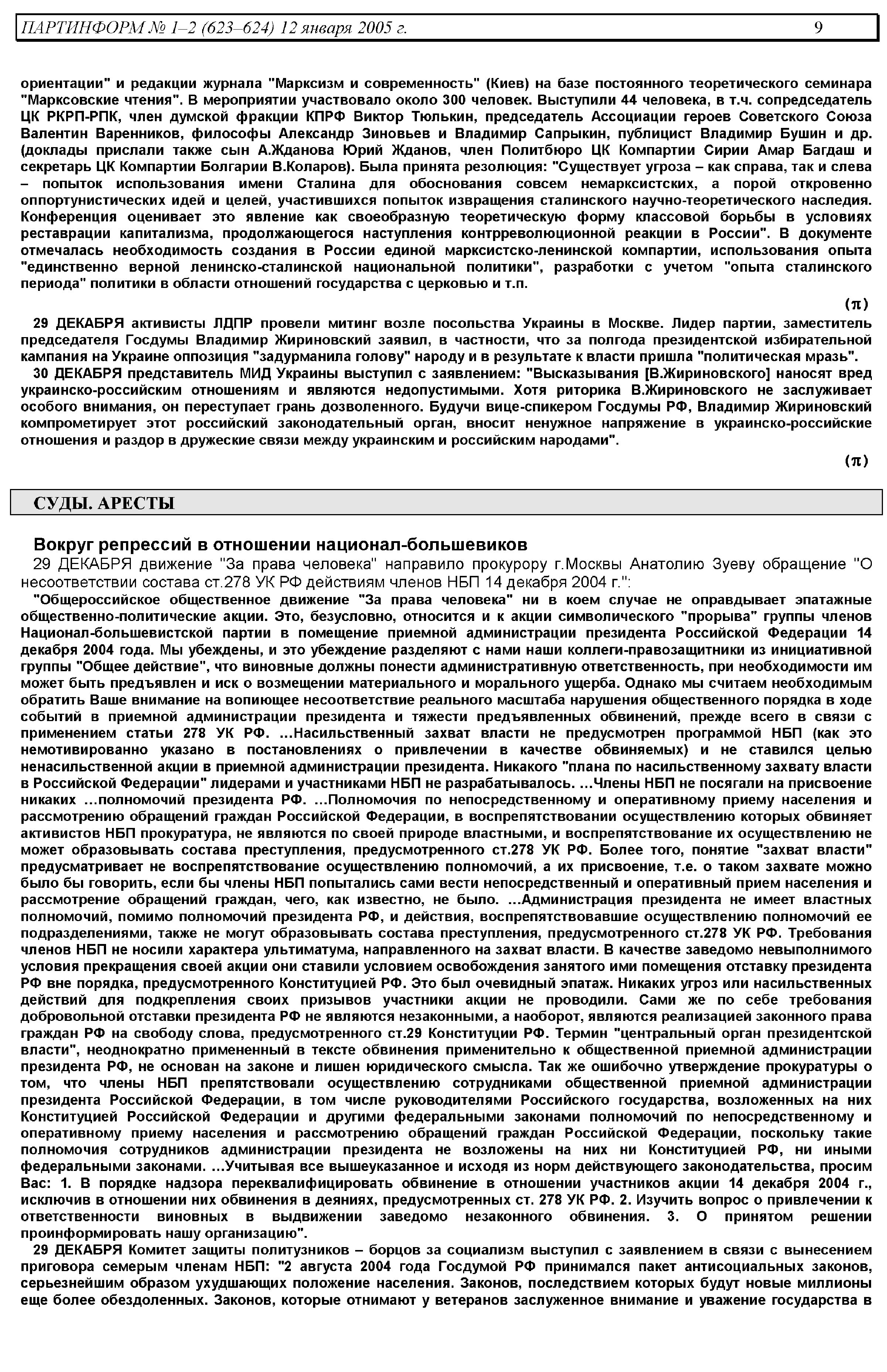 ПАРТИНФОРМ № 1–2 (623–624) 12 января 2005 г. 9

ориентации" и редакции журнала "Марксизм и современность" (Киев) на базе постоянного теоретического семинара "Марксовские чтения". В мероприятии участвовало около 300 человек. Выступили 44 человека, в т.ч. сопредседатель ЦК РКРП-РПК, член думской фракции КПРФ Виктор Тюлькин, председатель Ассоциации героев Советского Союза Валентин Варенников, философы Александр Зиновьев и Владимир Сапрыкин, публицист Владимир Бушин и др. (доклады прислали также сын А.Жданова Юрий Жданов, член Политбюро ЦК Компартии Сирии Амар Багдаш и секретарь ЦК Компартии Болгарии В.Коларов). Была принята резолюция: "Существует угроза – как справа, так и слева – попыток использования имени Сталина для обоснования совсем немарксистских, а порой откровенно оппортунистических идей и целей, участившихся попыток извращения сталинского научно-теоретического наследия. Конференция оценивает это явление как своеобразную теоретическую форму классовой борьбы в условиях реставрации капитализма, продолжающегося наступления контрреволюционной реакции в России". В документе отмечалась необходимость создания в России единой марксистско-ленинской компартии, использования опыта "единственно верной ленинско-сталинской национальной политики", разработки с учетом "опыта сталинского периода" политики в области отношений государства с церковью и т.п.

(π)

29 ДЕКАБРЯ активисты ЛДПР провели митинг возле посольства Украины в Москве. Лидер партии, заместитель председателя Госдумы Владимир Жириновский заявил, в частности, что за полгода президентской избирательной кампания на Украине оппозиция "задурманила голову" народу и в результате к власти пришла "политическая мразь".

30 ДЕКАБРЯ представитель МИД Украины выступил с заявлением: "Высказывания [В.Жириновского] наносят вред украинско-российским отношениям и являются недопустимыми. Хотя риторика В.Жириновского не заслуживает особого внимания, он переступает грань дозволенного. Будучи вице-спикером Госдумы РФ, Владимир Жириновский компрометирует этот российский законодательный орган, вносит ненужное напряжение в украинско-российские отношения и раздор в дружеские связи между украинским и российским народами".

(π)

СУДЫ. АРЕСТЫ

Вокруг репрессий в отношении национал-большевиков

29 ДЕКАБРЯ движение "За права человека" направило прокурору г.Москвы Анатолию Зуеву обращение "О несоответствии состава ст.278 УК РФ действиям членов НБП 14 декабря 2004 г.":

"Общероссийское общественное движение "За права человека" ни в коем случае не оправдывает эпатажные общественно-политические акции. Это, безусловно, относится и к акции символического "прорыва" группы членов Национал-большевистской партии в помещение приемной администрации президента Российской Федерации 14 декабря 2004 года. Мы убеждены, и это убеждение разделяют с нами наши коллеги-правозащитники из инициативной группы "Общее действие", что виновные должны понести административную ответственность, при необходимости им может быть предъявлен и иск о возмещении материального и морального ущерба. Однако мы считаем необходимым обратить Ваше внимание на вопиющее несоответствие реального масштаба нарушения общественного порядка в ходе событий в приемной администрации президента и тяжести предъявленных обвинений, прежде всего в связи с применением статьи 278 УК РФ. ...Насильственный захват власти не предусмотрен программой НБП (как это немотивированно указано в постановлениях о привлечении в качестве обвиняемых) и не ставился целью ненасильственной акции в приемной администрации президента. Никакого "плана по насильственному захвату власти в Российской Федерации" лидерами и участниками НБП не разрабатывалось. ...Члены НБП не посягали на присвоение никаких ...полномочий президента РФ. ...Полномочия по непосредственному и оперативному приему населения и рассмотрению обращений граждан Российской Федерации, в воспрепятствовании осуществлению которых обвиняет активистов НБП прокуратура, не являются по своей природе властными, и воспрепятствование их осуществлению не может образовывать состава преступления, предусмотренного ст.278 УК РФ. Более того, понятие "захват власти" предусматривает не воспрепятствование осуществлению полномочий, а их присвоение, т.е. о таком захвате можно было бы говорить, если бы члены НБП попытались сами вести непосредственный и оперативный прием населения и рассмотрение обращений граждан, чего, как известно, не было. ...Администрация президента не имеет властных полномочий, помимо полномочий президента РФ, и действия, воспрепятствовавшие осуществлению полномочий ее подразделениями, также не могут образовывать состава преступления, предусмотренного ст.278 УК РФ. Требования членов НБП не носили характера ультиматума, направленного на захват власти. В качестве заведомо невыполнимого условия прекращения своей акции они ставили условием освобождения занятого ими помещения отставку президента РФ вне порядка, предусмотренного Конституцией РФ. Это был очевидный эпатаж. Никаких угроз или насильственных действий для подкрепления своих призывов участники акции не проводили. Сами же по себе требования добровольной отставки президента РФ не являются незаконными, а наоборот, являются реализацией законного права граждан РФ на свободу слова, предусмотренного ст.29 Конституции РФ. Термин "центральный орган президентской власти", неоднократно примененный в тексте обвинения применительно к общественной приемной администрации президента РФ, не основан на законе и лишен юридического смысла. Так же ошибочно утверждение прокуратуры о том, что члены НБП препятствовали осуществлению сотрудниками общественной приемной администрации президента Российской Федерации, в том числе руководителями Российского государства, возложенных на них Конституцией Российской Федерации и другими федеральными законами полномочий по непосредственному и оперативному приему населения и рассмотрению обращений граждан Российской Федерации, поскольку такие полномочия сотрудников администрации президента не возложены на них ни Конституцией РФ, ни иными федеральными законами. ...Учитывая все вышеуказанное и исходя из норм действующего законодательства, просим Вас: 1. В порядке надзора переквалифицировать обвинение в отношении участников акции 14 декабря 2004 г., исключив в отношении них обвинения в деяниях, предусмотренных ст. 278 УК РФ. 2. Изучить вопрос о привлечении к ответственности виновных в выдвижении заведомо незаконного обвинения. 3. О принятом решении проинформировать нашу организацию".

29 ДЕКАБРЯ Комитет защиты политузников – борцов за социализм выступил с заявлением в связи с вынесением приговора семерым членам НБП: "2 августа 2004 года Госдумой РФ принимался пакет антисоциальных законов, серьезнейшим образом ухудшающих положение населения. Законов, последствием которых будут новые миллионы еще более обездоленных. Законов, которые отнимают у ветеранов заслуженное внимание и уважение государства в